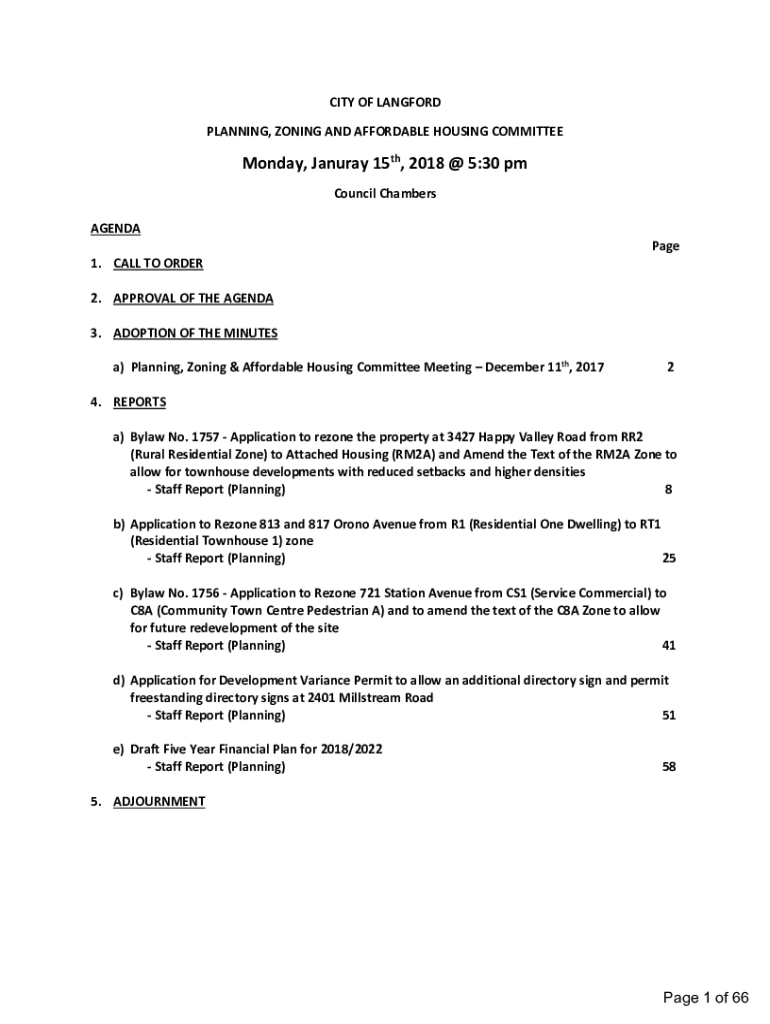 CITY OF LANGFORD

PLANNING, ZONING AND AFFORDABLE HOUSING COMMITTEE

Monday, Januray 15$^{th}$, 2018 @ 5:30 pm

Council Chambers

AGENDA

Page

1. CALL TO ORDER

2. APPROVAL OF THE AGENDA

3. ADOPTION OF THE MINUTES

a) Planning, Zoning & Affordable Housing Committee Meeting – December 11$^{th}$, 2017 2

4. REPORTS

a) Bylaw No. 1757 - Application to rezone the property at 3427 Happy Valley Road from RR2 (Rural Residential Zone) to Attached Housing (RM2A) and Amend the Text of the RM2A Zone to allow for townhouse developments with reduced setbacks and higher densities
- Staff Report (Planning) 8

b) Application to Rezone 813 and 817 Orono Avenue from R1 (Residential One Dwelling) to RT1 (Residential Townhouse 1) zone
- Staff Report (Planning) 25

c) Bylaw No. 1756 - Application to Rezone 721 Station Avenue from CS1 (Service Commercial) to C8A (Community Town Centre Pedestrian A) and to amend the text of the C8A Zone to allow for future redevelopment of the site
- Staff Report (Planning) 41

d) Application for Development Variance Permit to allow an additional directory sign and permit freestanding directory signs at 2401 Millstream Road
- Staff Report (Planning) 51

e) Draft Five Year Financial Plan for 2018/2022
- Staff Report (Planning) 58

5. ADJOURNMENT

Page 1 of 66